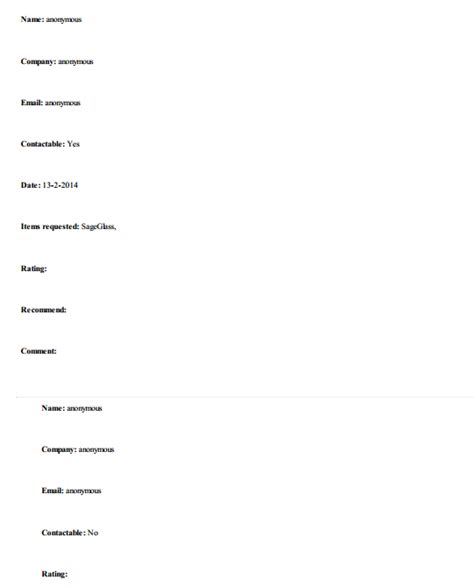 Name: anonymous

Company: anonymous

Email: anonymous

Contactable: Yes

Date: 13-2-2014

Items requested: SageGlass,

Rating:

Recommend:

Comment:

Name: anonymous

Company: anonymous

Email: anonymous

Contactable: No

Rating: